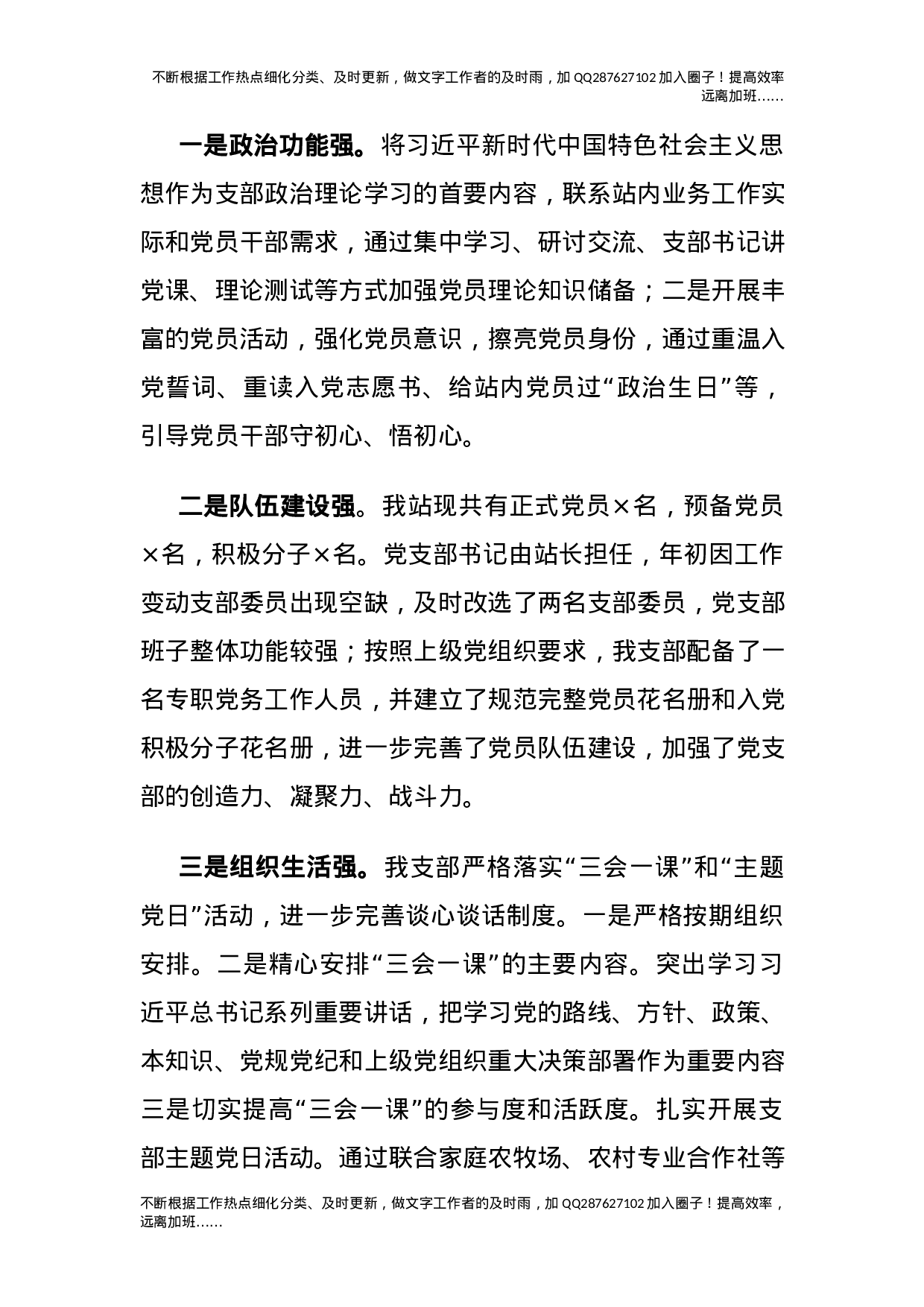 不断根据工作热点细化分类、及时更新，做文字工作者的及时雨，加 QQ287627102 加入圈子！提高效率远离加班……

一是政治功能强。将习近平新时代中国特色社会主义思想作为支部政治理论学习的首要内容，联系站内业务工作实际和党员干部需求，通过集中学习、研讨交流、支部书记讲党课、理论测试等方式加强党员理论知识储备；二是开展丰富的党员活动，强化党员意识，擦亮党员身份，通过重温入党誓词、重读入党志愿书、给站内党员过“政治生日”等，引导党员干部守初心、悟初心。

二是队伍建设强。我站现共有正式党员×名，预备党员×名，积极分子×名。党支部书记由站长担任，年初因工作变动支部委员出现空缺，及时改选了两名支部委员，党支部班子整体功能较强；按照上级党组织要求，我支部配备了一名专职党务工作人员，并建立了规范完整党员花名册和入党积极分子花名册，进一步完善了党员队伍建设，加强了党支部的创造力、凝聚力、战斗力。

三是组织生活强。我支部严格落实“三会一课”和“主题党日”活动，进一步完善谈心谈话制度。一是严格按期组织安排。二是精心安排“三会一课”的主要内容。突出学习习近平总书记系列重要讲话，把学习党的路线、方针、政策、本知识、党规党纪和上级党组织重大决策部署作为重要内容三是切实提高“三会一课”的参与度和活跃度。扎实开展支部主题党日活动。通过联合家庭农牧场、农村专业合作社等

不断根据工作热点细化分类、及时更新，做文字工作者的及时雨，加 QQ287627102 加入圈子！提高效率，远离加班……